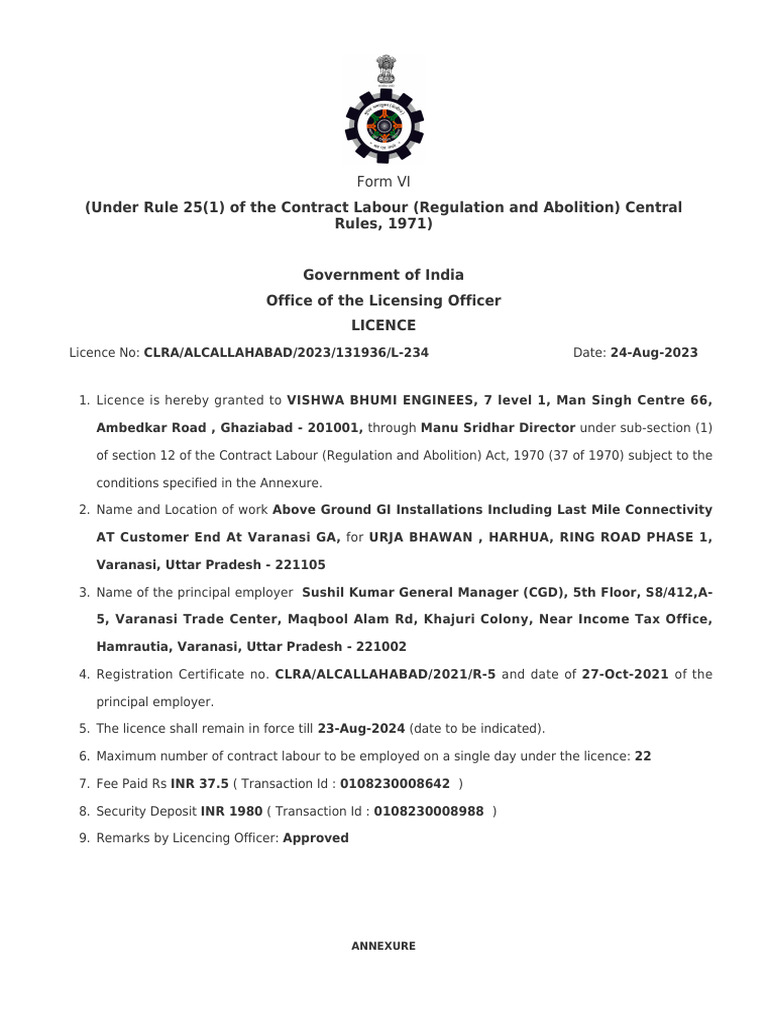 Form VI

(Under Rule 25(1) of the Contract Labour (Regulation and Abolition) Central Rules, 1971)

Government of India

Office of the Licensing Officer

LICENCE

Licence No: CLRA/ALCALLAHABAD/2023/131936/L-234 Date: 24-Aug-2023

1. Licence is hereby granted to VISHWA BHUMI ENGINEES, 7 level 1, Man Singh Centre 66, Ambedkar Road , Ghaziabad - 201001, through Manu Sridhar Director under sub-section (1) of section 12 of the Contract Labour (Regulation and Abolition) Act, 1970 (37 of 1970) subject to the conditions specified in the Annexure.
2. Name and Location of work Above Ground GI Installations Including Last Mile Connectivity AT Customer End At Varanasi GA, for URJA BHAWAN , HARHUA, RING ROAD PHASE 1, Varanasi, Uttar Pradesh - 221105
3. Name of the principal employer Sushil Kumar General Manager (CGD), 5th Floor, S8/412,A-5, Varanasi Trade Center, Maqbool Alam Rd, Khajuri Colony, Near Income Tax Office, Hamrautia, Varanasi, Uttar Pradesh - 221002
4. Registration Certificate no. CLRA/ALCALLAHABAD/2021/R-5 and date of 27-Oct-2021 of the principal employer.
5. The licence shall remain in force till 23-Aug-2024 (date to be indicated).
6. Maximum number of contract labour to be employed on a single day under the licence: 22
7. Fee Paid Rs INR 37.5 ( Transaction Id : 0108230008642 )
8. Security Deposit INR 1980 ( Transaction Id : 0108230008988 )
9. Remarks by Licencing Officer: Approved

ANNEXURE